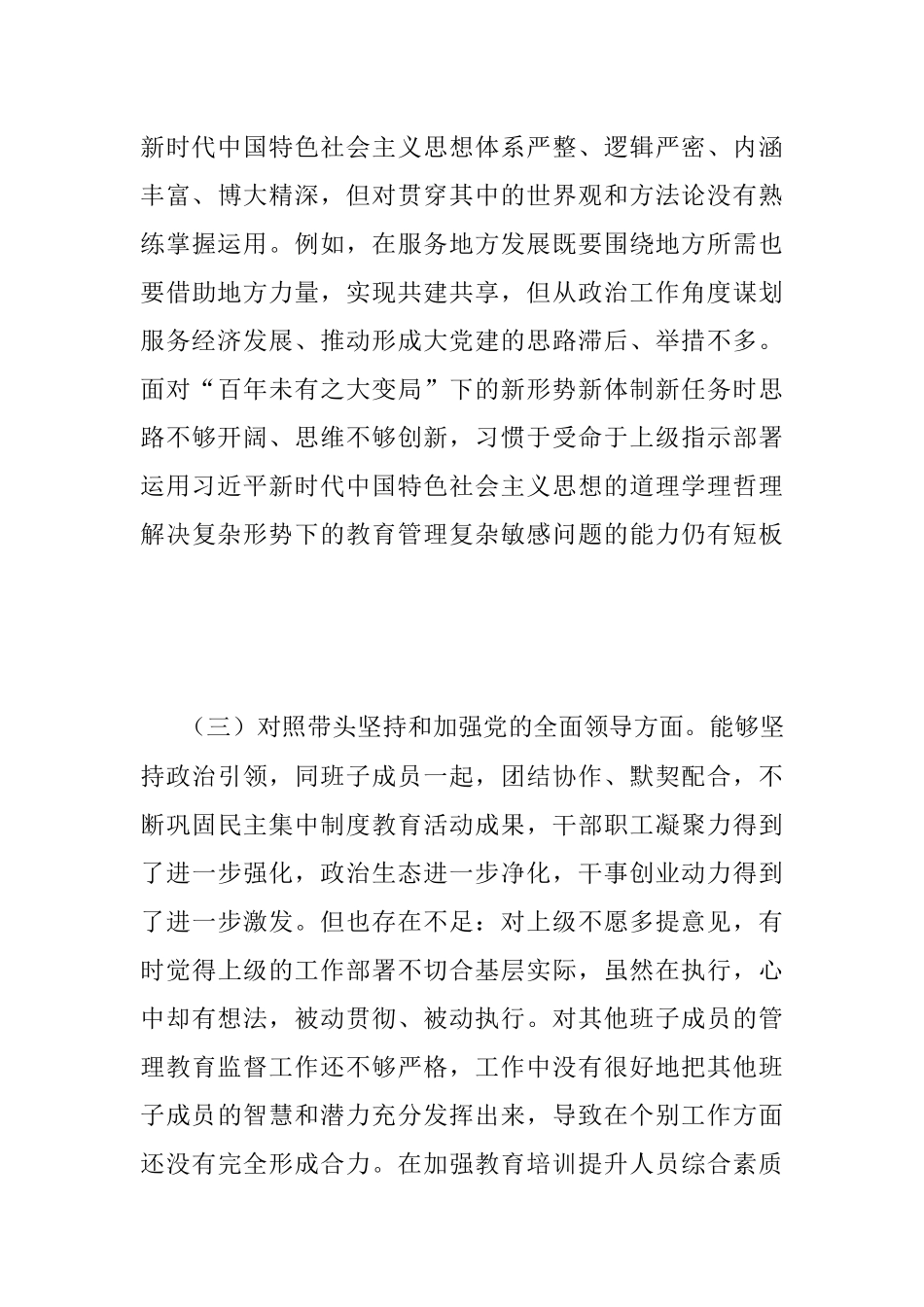 新时代中国特色社会主义思想体系严整、逻辑严密、内涵丰富、博大精深，但对贯穿其中的世界观和方法论没有熟练掌握运用。例如，在服务地方发展既要围绕地方所需也要借助地方力量，实现共建共享，但从政治工作角度谋划服务经济发展、推动形成大党建的思路滞后、举措不多。面对“百年未有之大变局”下的新形势新体制新任务时思路不够开阔、思维不够创新，习惯于受命于上级指示部署运用习近平新时代中国特色社会主义思想的道理学理哲理解决复杂形势下的教育管理复杂敏感问题的能力仍有短板

（三）对照带头坚持和加强党的全面领导方面。能够坚持政治引领，同班子成员一起，团结协作、默契配合，不断巩固民主集中制度教育活动成果，干部职工凝聚力得到了进一步强化，政治生态进一步净化，干事创业动力得到了进一步激发。但也存在不足：对上级不愿多提意见，有时觉得上级的工作部署不切合基层实际，虽然在执行，心中却有想法，被动贯彻、被动执行。对其他班子成员的管理教育监督工作还不够严格，工作中没有很好地把其他班子成员的智慧和潜力充分发挥出来，导致在个别工作方面还没有完全形成合力。在加强教育培训提升人员综合素质